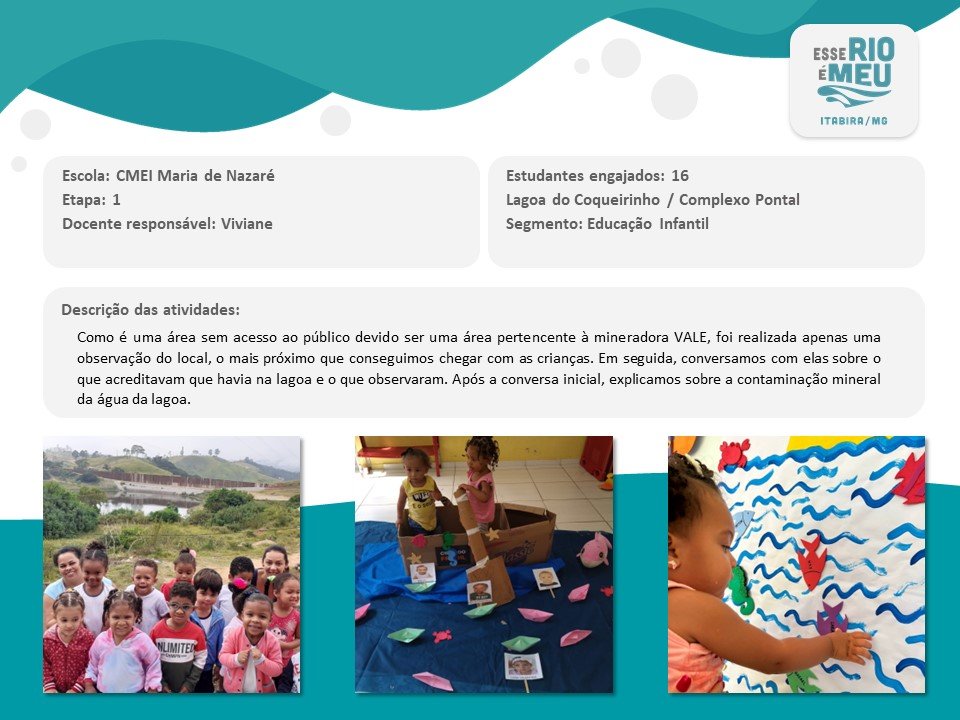 ESSE RIO É MEU
ITABIRA/MG

Escola: CMEI Maria de Nazaré
Etapa: 1
Docente responsável: Viviane

Estudantes engajados: 16
Lagoa do Coqueirinho / Complexo Pontal
Segmento: Educação Infantil

Descrição das atividades:

Como é uma área sem acesso ao público devido ser uma área pertencente à mineradora VALE, foi realizada apenas uma observação do local, o mais próximo que conseguimos chegar com as crianças. Em seguida, conversamos com elas sobre o que acreditavam que havia na lagoa e o que observaram. Após a conversa inicial, explicamos sobre a contaminação mineral da água da lagoa.